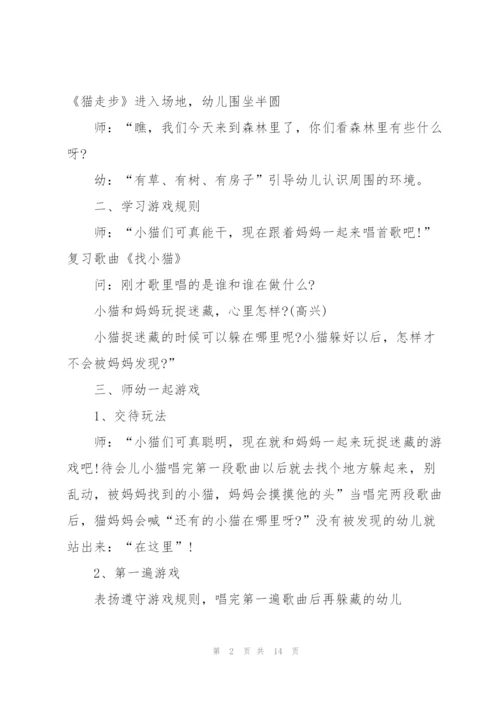 《猫走步》进入场地，幼儿围坐半圆

师：“瞧，我们今天来到森林里了，你们看森林里有些什么呀?

幼：“有草、有树、有房子”引导幼儿认识周围的环境。

二、学习游戏规则

师：“小猫们可真能干，现在跟着妈妈一起来唱首歌吧!”复习歌曲《找小猫》

问：刚才歌里唱的是谁和谁在做什么?

小猫和妈妈玩捉迷藏，心里怎样?(高兴)

小猫捉迷藏的时候可以躲在哪里呢?小猫躲好以后，怎样才不会被妈妈发现?”

三、师幼一起游戏

1、交待玩法

师：“小猫们可真聪明，现在就和妈妈一起来玩捉迷藏的游戏吧!待会儿小猫唱完第一段歌曲以后就去找个地方躲起来，别乱动，被妈妈找到的小猫，妈妈会摸摸他的头”当唱完两段歌曲后，猫妈妈会喊“还有的小猫在哪里呀?”没有被发现的幼儿就站出来：“在这里”!

2、第一遍游戏

表扬遵守游戏规则，唱完第一遍歌曲后再躲藏的幼儿

第 2 页 共 14 页